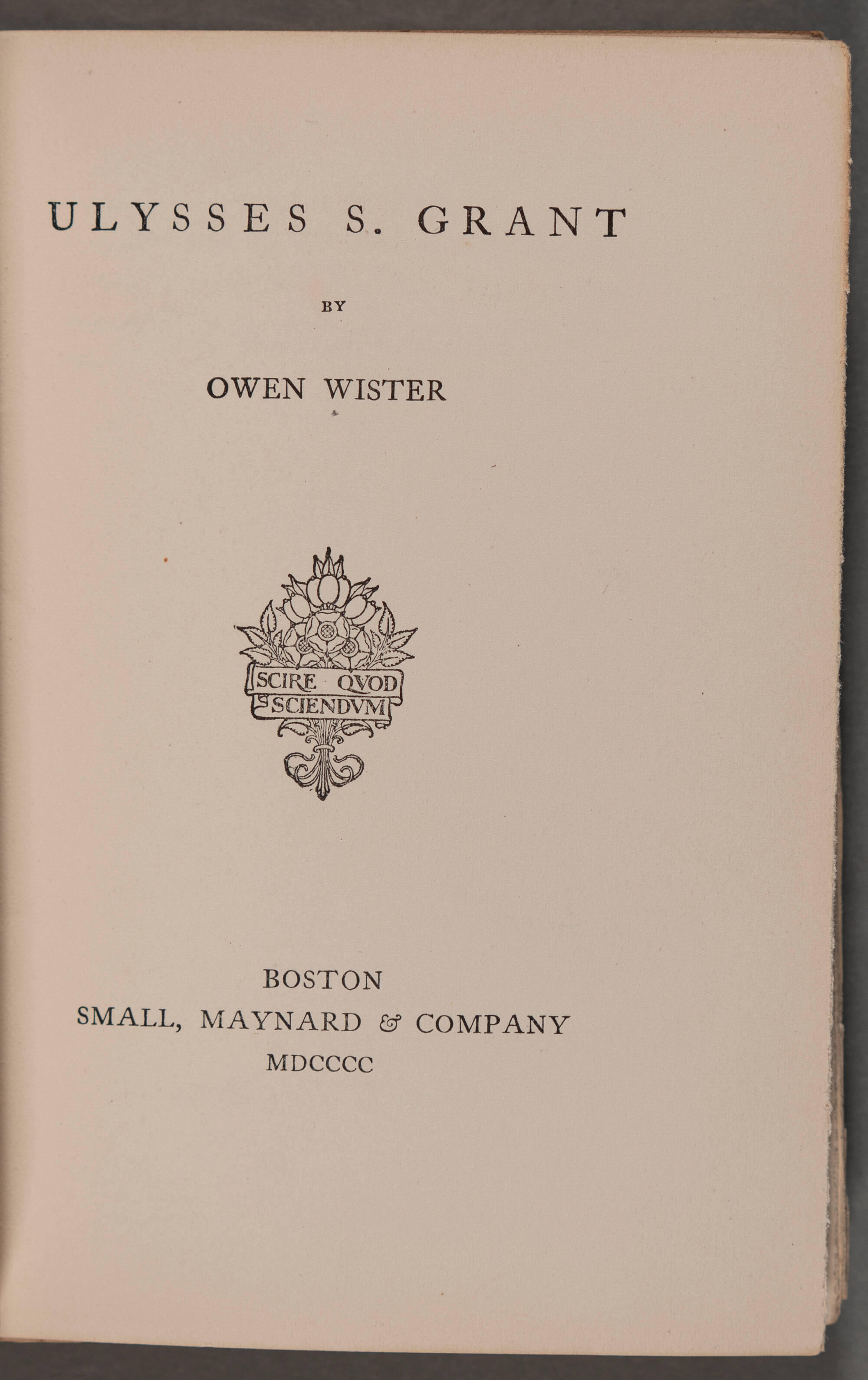 ULYSSES S. GRANT

BY

OWEN WISTER

SCIRE QVOD SCIENDVM

BOSTON
SMALL, MAYNARD & COMPANY
MDCCCC